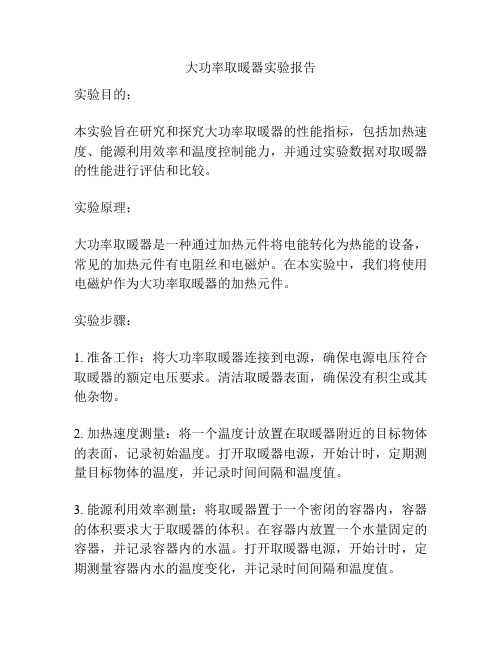 大功率取暖器实验报告

实验目的：

本实验旨在研究和探究大功率取暖器的性能指标，包括加热速度、能源利用效率和温度控制能力，并通过实验数据对取暖器的性能进行评估和比较。

实验原理：

大功率取暖器是一种通过加热元件将电能转化为热能的设备，常见的加热元件有电阻丝和电磁炉。在本实验中，我们将使用电磁炉作为大功率取暖器的加热元件。

实验步骤：

1. 准备工作：将大功率取暖器连接到电源，确保电源电压符合取暖器的额定电压要求。清洁取暖器表面，确保没有积尘或其他杂物。

2. 加热速度测量：将一个温度计放置在取暖器附近的目标物体的表面，记录初始温度。打开取暖器电源，开始计时，定期测量目标物体的温度，并记录时间间隔和温度值。

3. 能源利用效率测量：将取暖器置于一个密闭的容器内，容器的体积要求大于取暖器的体积。在容器内放置一个水量固定的容器，并记录容器内的水温。打开取暖器电源，开始计时，定期测量容器内水的温度变化，并记录时间间隔和温度值。